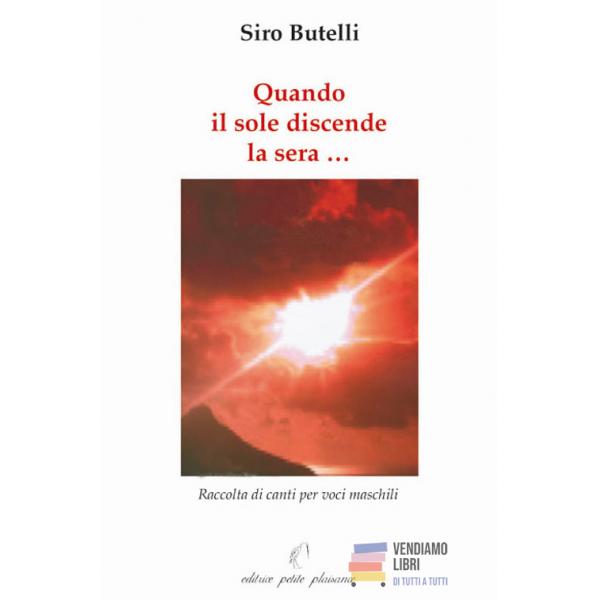 Siro Butelli

Quando il sole discende la sera ...

Raccolta di canti per voci maschili

editrice petite plaisance

VENDIAMO
LIBRI
DI TUTTI A TUTTI